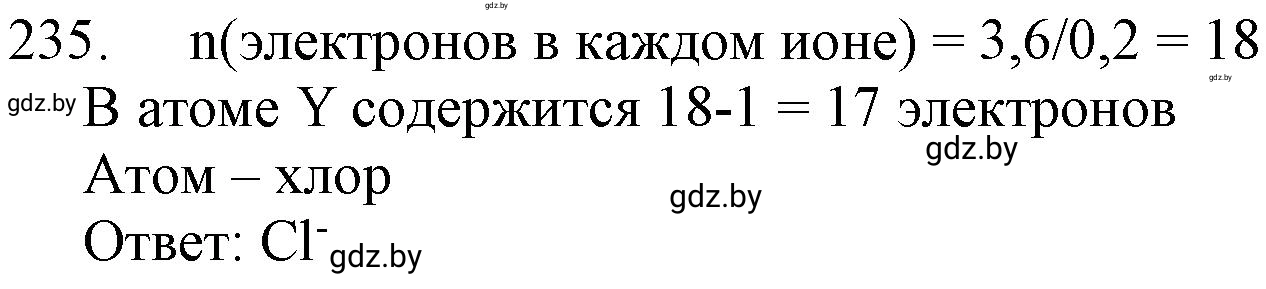 gdz.by

235. n(электронов в каждом ионе) = 3,6/0,2 = 18

gdz.by

gdz.by В атоме Y содержится 18-1 = 17 электронов

gdz.by

Атом – хлор

gdz.by

Ответ: $Cl^-$ gdz.by